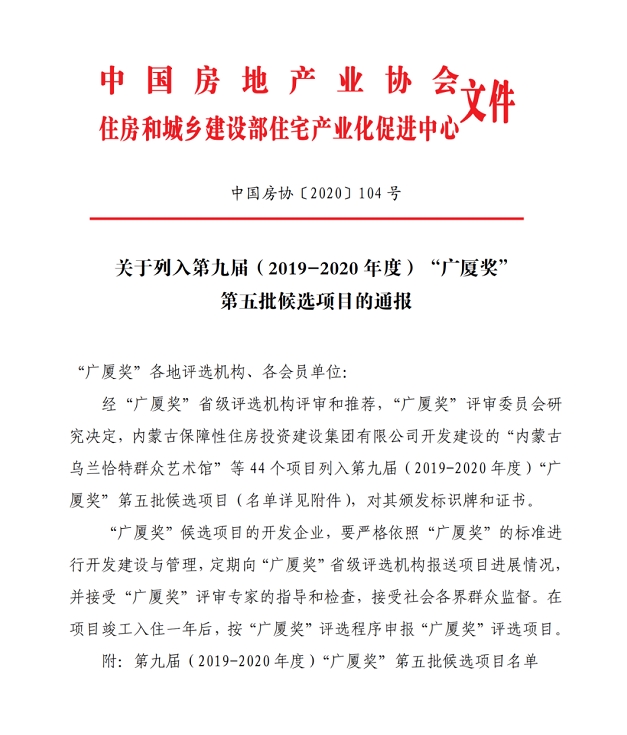 中国房地产业协会
住房和城乡建设部住宅产业化促进中心
文件

中国房协〔2020〕104号

关于列入第九届（2019-2020年度）“广厦奖”第五批候选项目的通报

“广厦奖”各地评选机构、各会员单位：

经“广厦奖”省级评选机构评审和推荐，“广厦奖”评审委员会研究决定，内蒙古保障性住房投资建设集团有限公司开发建设的“内蒙古乌兰恰特群众艺术馆”等44个项目列入第九届（2019-2020年度）“广厦奖”第五批候选项目（名单详见附件），对其颁发标识牌和证书。

“广厦奖”候选项目的开发企业，要严格依照“广厦奖”的标准进行开发建设与管理，定期向“广厦奖”省级评选机构报送项目进展情况，并接受“广厦奖”评审专家的指导和检查，接受社会各界群众监督。在项目竣工入住一年后，按“广厦奖”评选程序申报“广厦奖”评选项目。

附：第九届（2019-2020年度）“广厦奖”第五批候选项目名单